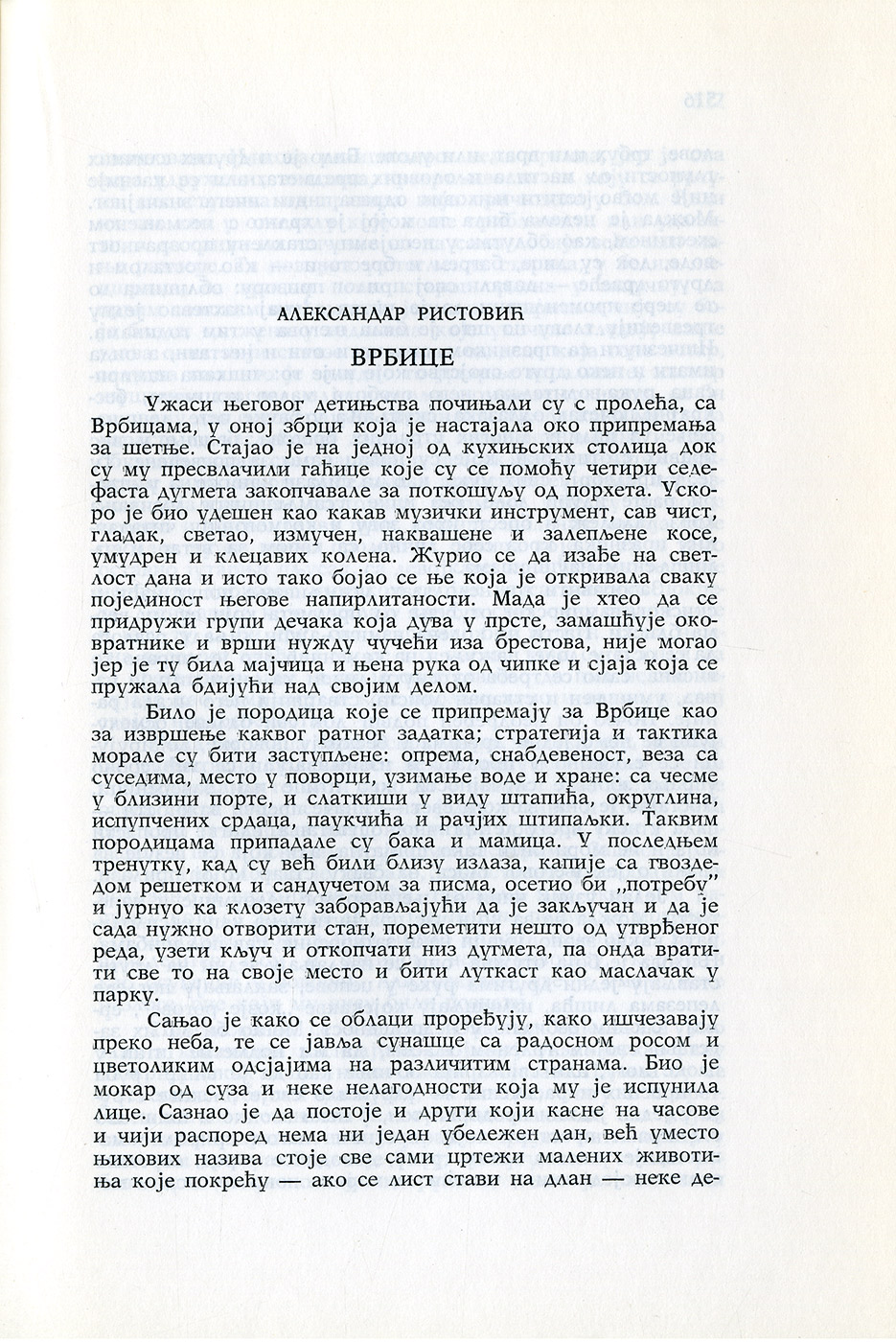 АЛЕКСАНДАР РИСТОВИЋ

ВРБИЦЕ

Ужаси његовог детињства почињали су с пролећа, са Врбицама, у оној збрци која је настајала око припремања за шетње. Стајао је на једној од кухињских столица док су му пресвлачили гаћице које су се помоћу четири седефаста дугмета закопчавале за поткошуљу од порхета. Ускоро је био удешен као какав музички инструмент, сав чист, гладак, светао, измучен, наквашене и залепљене косе, умудрен и клецавих колена. Журио се да изађе на светлост дана и исто тако бојао се ње која је откривала сваку појединост његове напирлитаности. Мада је хтео да се придружи групи дечака која дува у прсте, замашћује оковратнике и врши нужду чучећи иза брестова, није могао јер је ту била мајчица и њена рука од чипке и сјаја која се пружала бдијући над својим делом.

Било је породица које се припремају за Врбице као за извршење каквог ратног задатка; стратегија и тактика морале су бити заступљене: опрема, снабдевеност, веза са суседима, место у поворци, узимање воде и хране: са чесме у близини порте, и слаткиши у виду штапића, округлина, испупчених срдаца, паукчића и рачјих штипаљки. Таквим породицама припадале су бака и мамица. У последњем тренутку, кад су већ били близу излаза, капије са гвозденом решетком и сандучетом за писма, осетио би „потребу" и јурнуо ка клозету заборављајући да је закључан и да је сада нужно отворити стан, пореметити нешто од утврђеног реда, узети кључ и откопчати низ дугмета, па онда вратити све то на своје место и бити луткаст као маслачак у парку.

Сањао је како се облаци проређују, како ишчезавају преко неба, те се јавља сунашце са радосном росом и цветоликим одсјајима на различитим странама. Био је мокар од суза и неке нелагодности која му је испунила лице. Сазнао је да постоје и други који касне на часове и чији распоред нема ни један убележен дан, већ уместо њихових назива стоје све сами цртежи малених животиња које покрећу — ако се лист стави на длан — неке де-